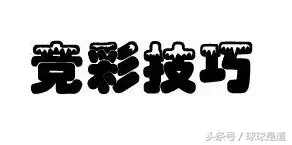 竞彩技巧

头条号 / 球球是道